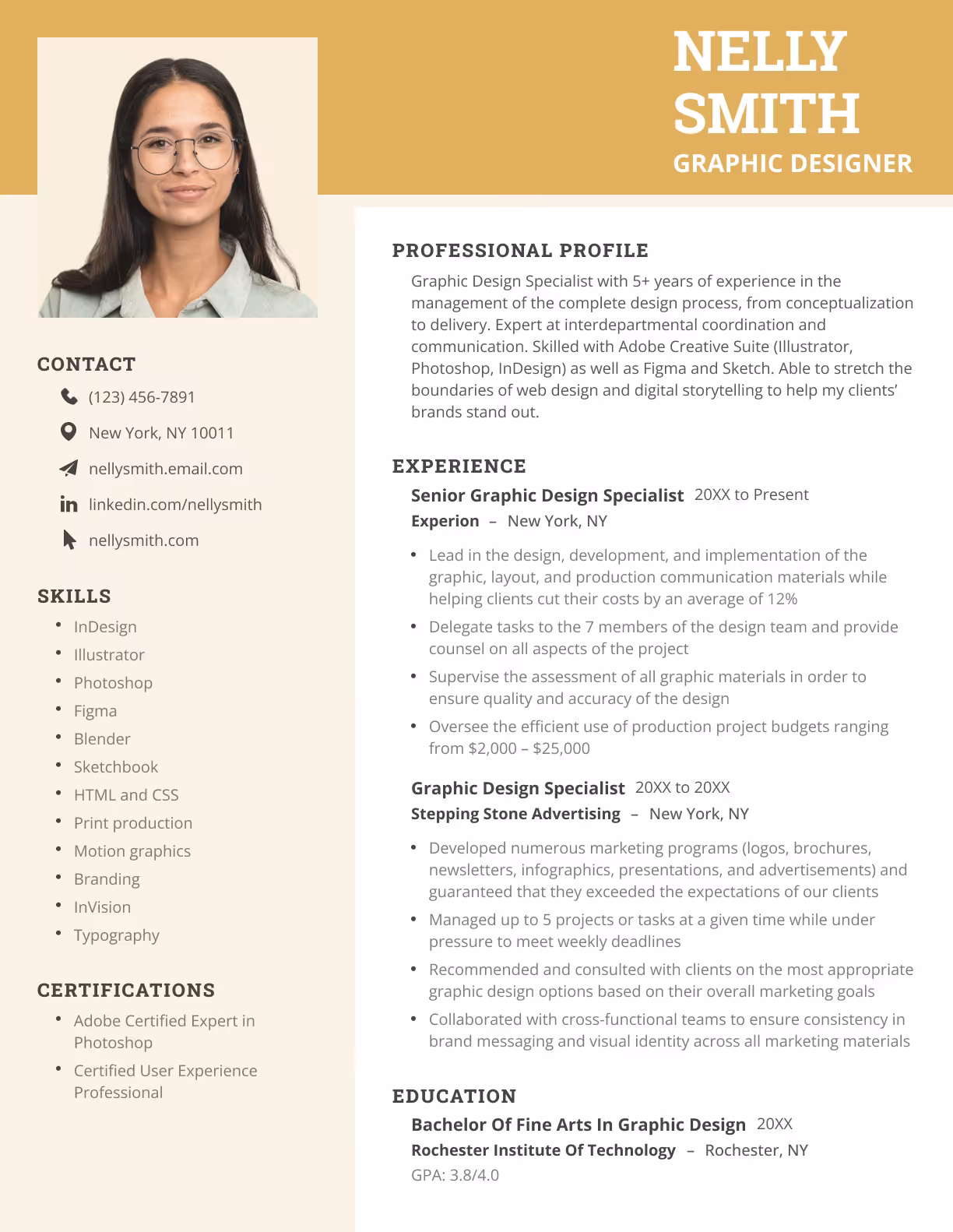 NELLY
SMITH
GRAPHIC DESIGNER

CONTACT
(123) 456-7891
New York, NY 10011
nellysmith.email.com
linkedin.com/nellysmith
nellysmith.com

SKILLS
• InDesign
• Illustrator
• Photoshop
• Figma
• Blender
• Sketchbook
• HTML and CSS
• Print production
• Motion graphics
• Branding
• InVision
• Typography

CERTIFICATIONS
• Adobe Certified Expert in Photoshop
• Certified User Experience Professional

PROFESSIONAL PROFILE
Graphic Design Specialist with 5+ years of experience in the management of the complete design process, from conceptualization to delivery. Expert at interdepartmental coordination and communication. Skilled with Adobe Creative Suite (Illustrator, Photoshop, InDesign) as well as Figma and Sketch. Able to stretch the boundaries of web design and digital storytelling to help my clients' brands stand out.

EXPERIENCE
Senior Graphic Design Specialist 20XX to Present
Experion – New York, NY
• Lead in the design, development, and implementation of the graphic, layout, and production communication materials while helping clients cut their costs by an average of 12%
• Delegate tasks to the 7 members of the design team and provide counsel on all aspects of the project
• Supervise the assessment of all graphic materials in order to ensure quality and accuracy of the design
• Oversee the efficient use of production project budgets ranging from $2,000 – $25,000

Graphic Design Specialist 20XX to 20XX
Stepping Stone Advertising – New York, NY
• Developed numerous marketing programs (logos, brochures, newsletters, infographics, presentations, and advertisements) and guaranteed that they exceeded the expectations of our clients
• Managed up to 5 projects or tasks at a given time while under pressure to meet weekly deadlines
• Recommended and consulted with clients on the most appropriate graphic design options based on their overall marketing goals
• Collaborated with cross-functional teams to ensure consistency in brand messaging and visual identity across all marketing materials

EDUCATION
Bachelor Of Fine Arts In Graphic Design 20XX
Rochester Institute Of Technology – Rochester, NY
GPA: 3.8/4.0